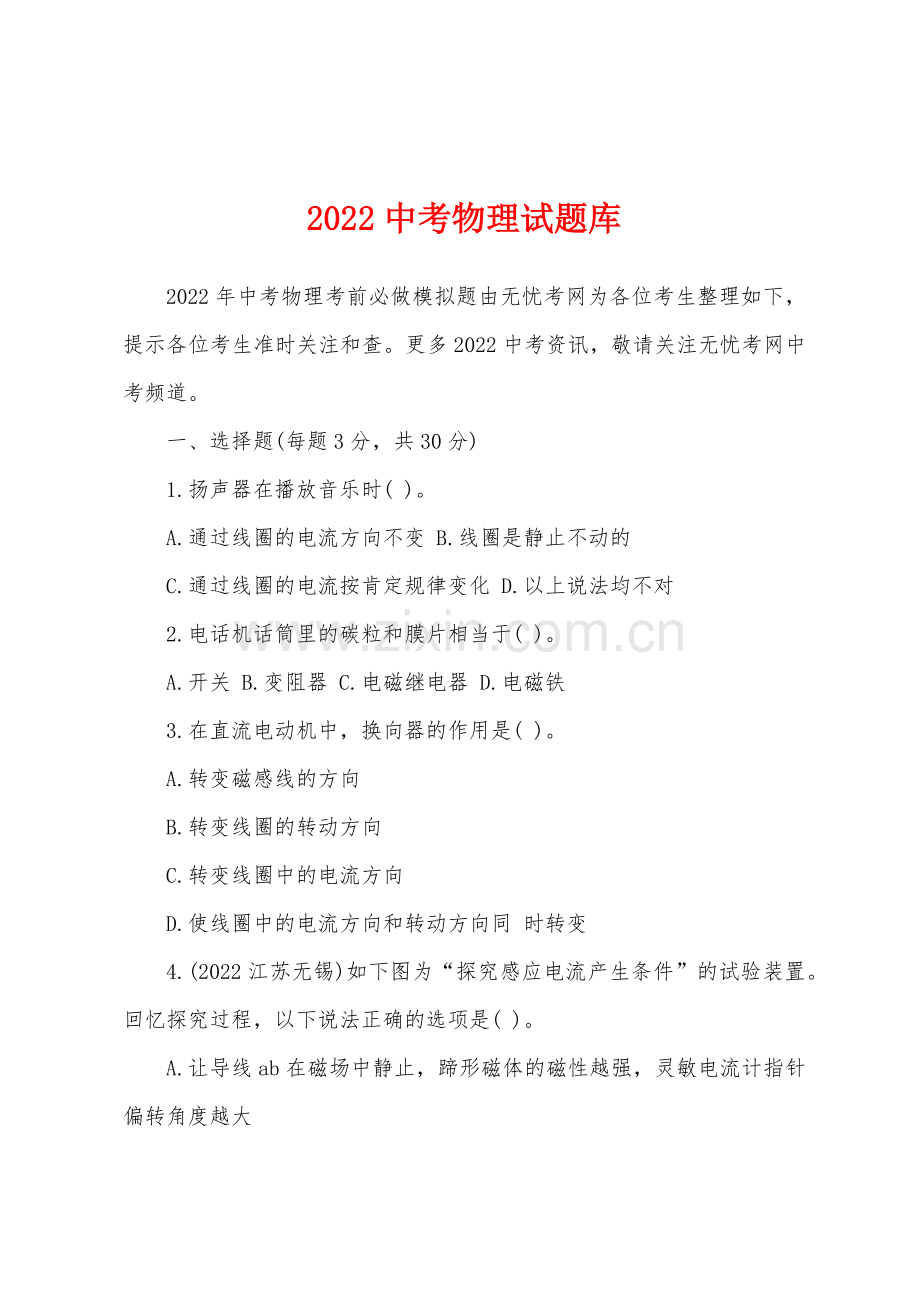 2022 中考物理试题库

2022 年中考物理考前必做模拟题由无忧考网为各位考生整理如下，提示各位考生准时关注和查。更多 2022 中考资讯，敬请关注无忧考网中考频道。

一、选择题(每题 3 分，共 30 分)

1.扬声器在播放音乐时( )。

A.通过线圈的电流方向不变 B.线圈是静止不动的

C.通过线圈的电流按肯定规律变化 D.以上说法均不对

2.电话机话筒里的碳粒和膜片相当于( )。

A.开关 B.变阻器 C.电磁继电器 D.电磁铁

3.在直流电动机中，换向器的作用是( )。

A.转变磁感线的方向

B.转变线圈的转动方向

C.转变线圈中的电流方向

D.使线圈中的电流方向和转动方向同 时转变

4.(2022 江苏无锡)如下图为“探究感应电流产生条件”的试验装置。回忆探究过程，以下说法正确的选项是( )。

A.让导线 ab 在磁场中静止，蹄形磁体的磁性越强，灵敏电流计指针偏转角度越大

www.zixin.com.cn